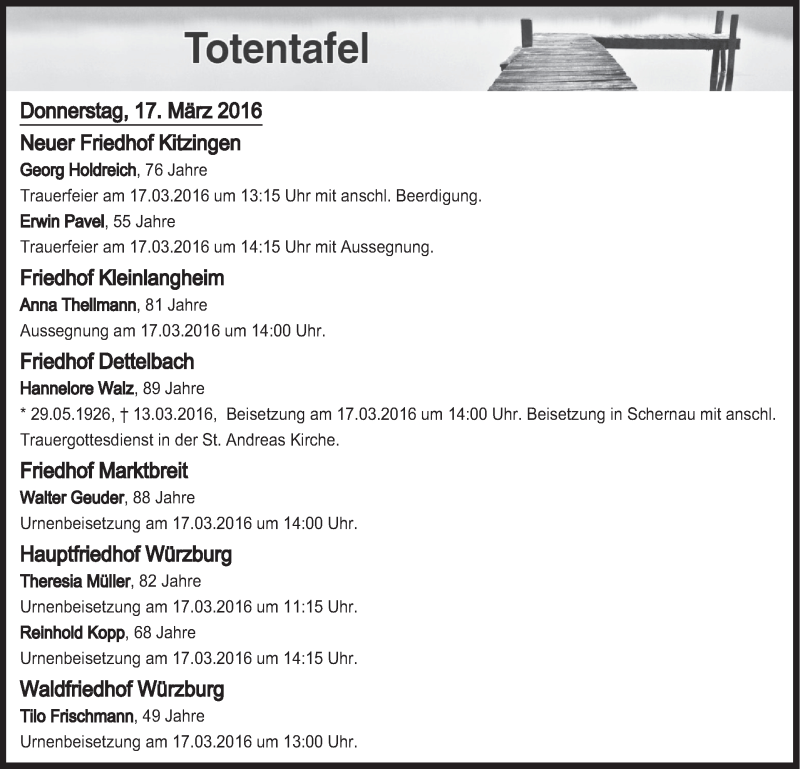 Totentafel

Donnerstag, 17. März 2016

Neuer Friedhof Kitzingen

Georg Holdreich, 76 Jahre

Trauerfeier am 17.03.2016 um 13:15 Uhr mit anschl. Beerdigung.

Erwin Pavel, 55 Jahre

Trauerfeier am 17.03.2016 um 14:15 Uhr mit Aussegnung.

Friedhof Kleinlangheim

Anna Thellmann, 81 Jahre

Aussegnung am 17.03.2016 um 14:00 Uhr.

Friedhof Dettelbach

Hannelore Walz, 89 Jahre

* 29.05.1926, † 13.03.2016, Beisetzung am 17.03.2016 um 14:00 Uhr. Beisetzung in Schernau mit anschl. Trauergottesdienst in der St. Andreas Kirche.

Friedhof Marktbreit

Walter Geuder, 88 Jahre

Urnenbeisetzung am 17.03.2016 um 14:00 Uhr.

Hauptfriedhof Würzburg

Theresia Müller, 82 Jahre

Urnenbeisetzung am 17.03.2016 um 11:15 Uhr.

Reinhold Kopp, 68 Jahre

Urnenbeisetzung am 17.03.2016 um 14:15 Uhr.

Waldfriedhof Würzburg

Tilo Frischmann, 49 Jahre

Urnenbeisetzung am 17.03.2016 um 13:00 Uhr.